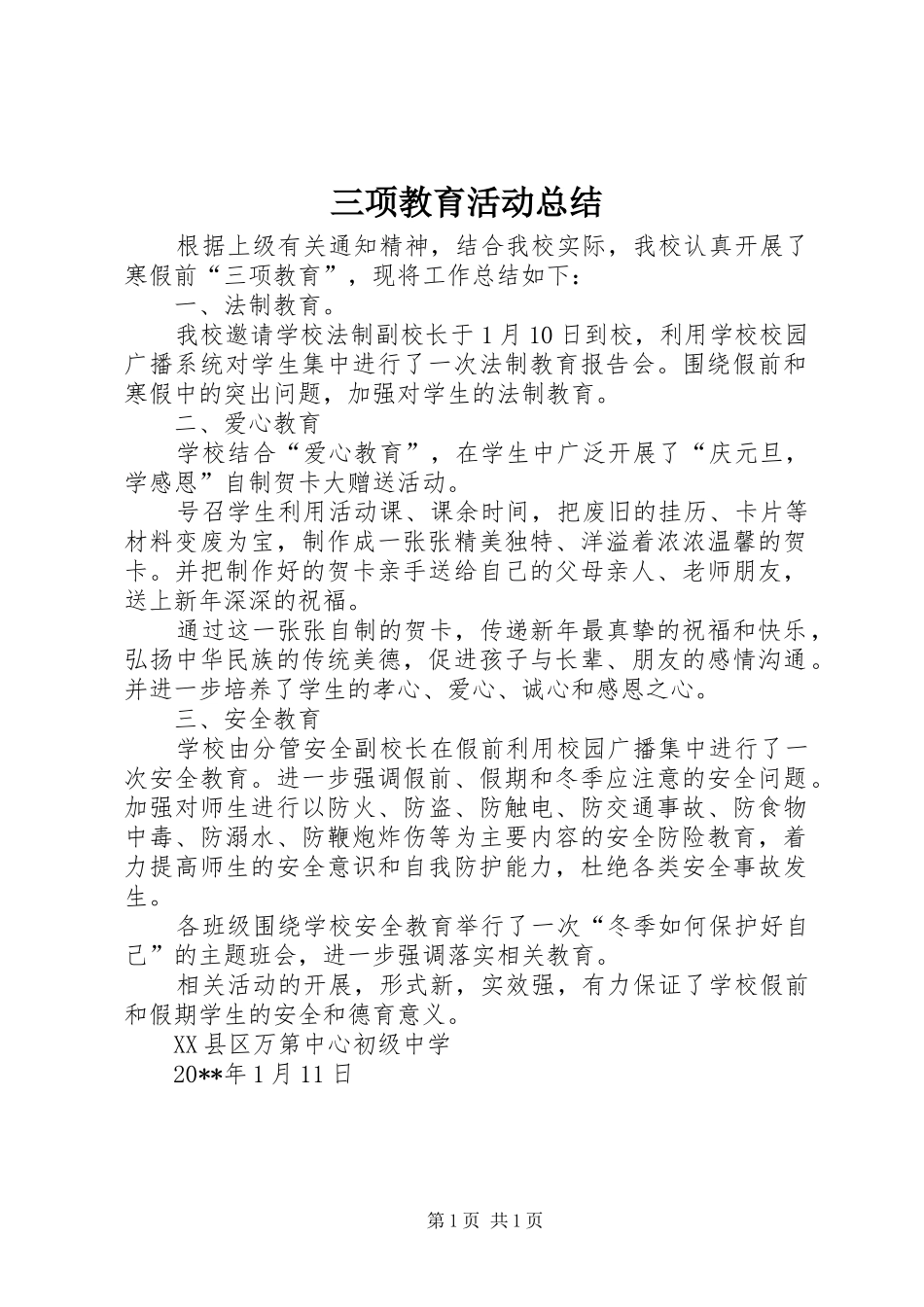 三项教育活动总结

根据上级有关通知精神，结合我校实际，我校认真开展了寒假前“三项教育”，现将工作总结如下：

一、法制教育。

我校邀请学校法制副校长于1月10日到校，利用学校校园广播系统对学生集中进行了一次法制教育报告会。围绕假前和寒假中的突出问题，加强对学生的法制教育。

二、爱心教育

学校结合“爱心教育”，在学生中广泛开展了“庆元旦，学感恩”自制贺卡大赠送活动。

号召学生利用活动课、课余时间，把废旧的挂历、卡片等材料变废为宝，制作成一张张精美独特、洋溢着浓浓温馨的贺卡。并把制作好的贺卡亲手送给自己的父母亲人、老师朋友，送上新年深深的祝福。

通过这一张张自制的贺卡，传递新年最真挚的祝福和快乐，弘扬中华民族的传统美德，促进孩子与长辈、朋友的感情沟通。并进一步培养了学生的孝心、爱心、诚心和感恩之心。

三、安全教育

学校由分管安全副校长在假前利用校园广播集中进行了一次安全教育。进一步强调假前、假期和冬季应注意的安全问题。加强对师生进行以防火、防盗、防触电、防交通事故、防食物中毒、防溺水、防鞭炮炸伤等为主要内容的安全防险教育，着力提高师生的安全意识和自我防护能力，杜绝各类安全事故发生。

各班级围绕学校安全教育举行了一次“冬季如何保护好自己”的主题班会，进一步强调落实相关教育。

相关活动的开展，形式新，实效强，有力保证了学校假前和假期学生的安全和德育意义。

XX县区万第中心初级中学

20**年1月11日

第1页 共1页